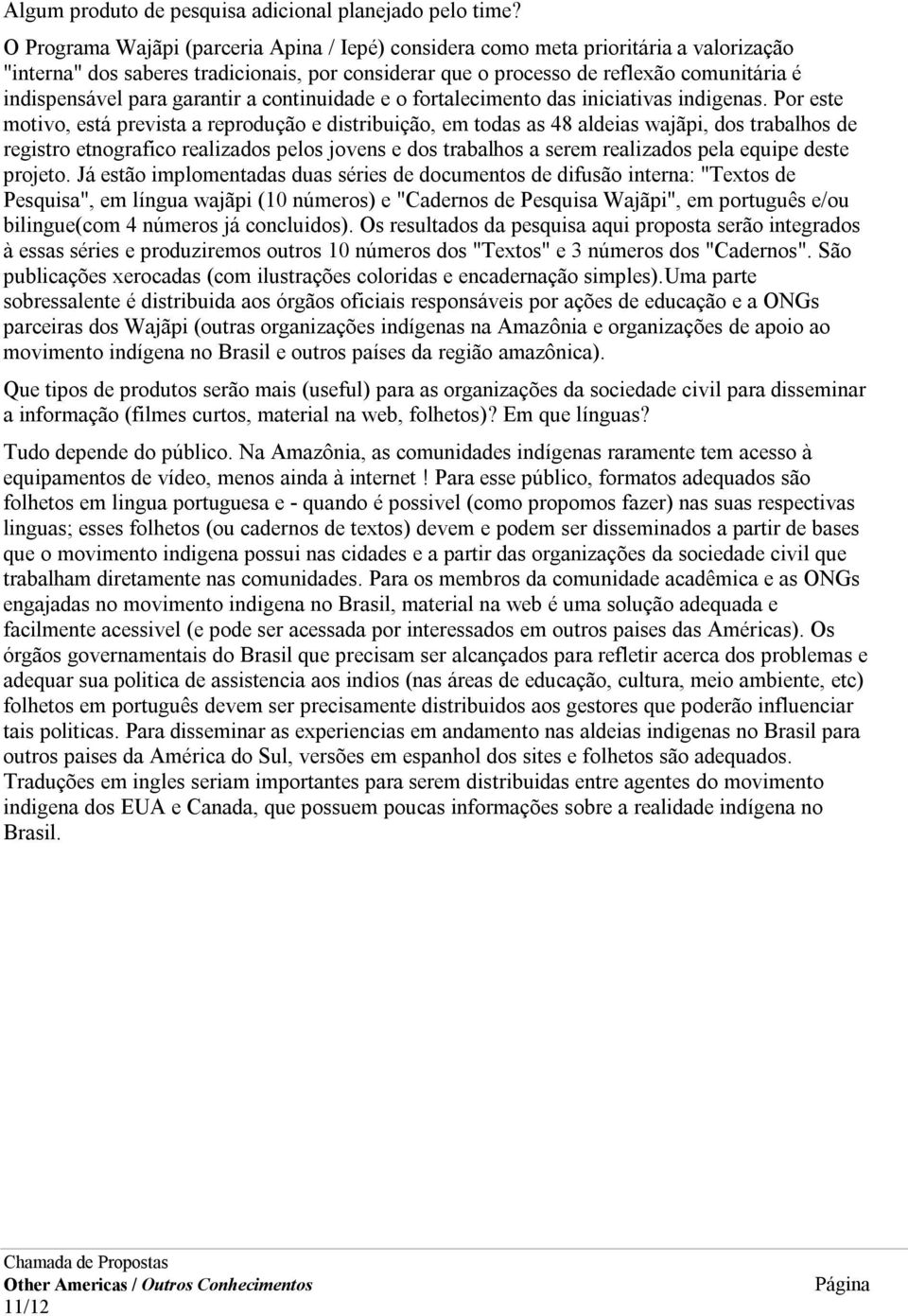 Algum produto de pesquisa adicional planejado pelo time?

O Programa Wajãpi (parceria Apina / Iepé) considera como meta prioritária a valorização "interna" dos saberes tradicionais, por considerar que o processo de reflexão comunitária é indispensável para garantir a continuidade e o fortalecimento das iniciativas indigenas. Por este motivo, está prevista a reprodução e distribuição, em todas as 48 aldeias wajãpi, dos trabalhos de registro etnografico realizados pelos jovens e dos trabalhos a serem realizados pela equipe deste projeto. Já estão implomentadas duas séries de documentos de difusão interna: "Textos de Pesquisa", em língua wajãpi (10 números) e "Cadernos de Pesquisa Wajãpi", em português e/ou bilingue(com 4 números já concluidos). Os resultados da pesquisa aqui proposta serão integrados à essas séries e produziremos outros 10 números dos "Textos" e 3 números dos "Cadernos". São publicações xerocadas (com ilustrações coloridas e encadernação simples).Uma parte sobressalente é distribuida aos órgãos oficiais responsáveis por ações de educação e a ONGs parceiras dos Wajãpi (outras organizações indígenas na Amazônia e organizações de apoio ao movimento indígena no Brasil e outros países da região amazônica).

Que tipos de produtos serão mais (useful) para as organizações da sociedade civil para disseminar a informação (filmes curtos, material na web, folhetos)? Em que línguas?

Tudo depende do público. Na Amazônia, as comunidades indígenas raramente tem acesso à equipamentos de vídeo, menos ainda à internet ! Para esse público, formatos adequados são folhetos em lingua portuguesa e - quando é possivel (como propomos fazer) nas suas respectivas linguas; esses folhetos (ou cadernos de textos) devem e podem ser disseminados a partir de bases que o movimento indigena possui nas cidades e a partir das organizações da sociedade civil que trabalham diretamente nas comunidades. Para os membros da comunidade acadêmica e as ONGs engajadas no movimento indigena no Brasil, material na web é uma solução adequada e facilmente acessivel (e pode ser acessada por interessados em outros paises das Américas). Os órgãos governamentais do Brasil que precisam ser alcançados para refletir acerca dos problemas e adequar sua politica de assistencia aos indios (nas áreas de educação, cultura, meio ambiente, etc) folhetos em português devem ser precisamente distribuidos aos gestores que poderão influenciar tais politicas. Para disseminar as experiencias em andamento nas aldeias indigenas no Brasil para outros paises da América do Sul, versões em espanhol dos sites e folhetos são adequados. Traduções em ingles seriam importantes para serem distribuidas entre agentes do movimento indigena dos EUA e Canada, que possuem poucas informações sobre a realidade indígena no Brasil.

Chamada de Propostas
Other Americas / Outros Conhecimentos
Página
11/12